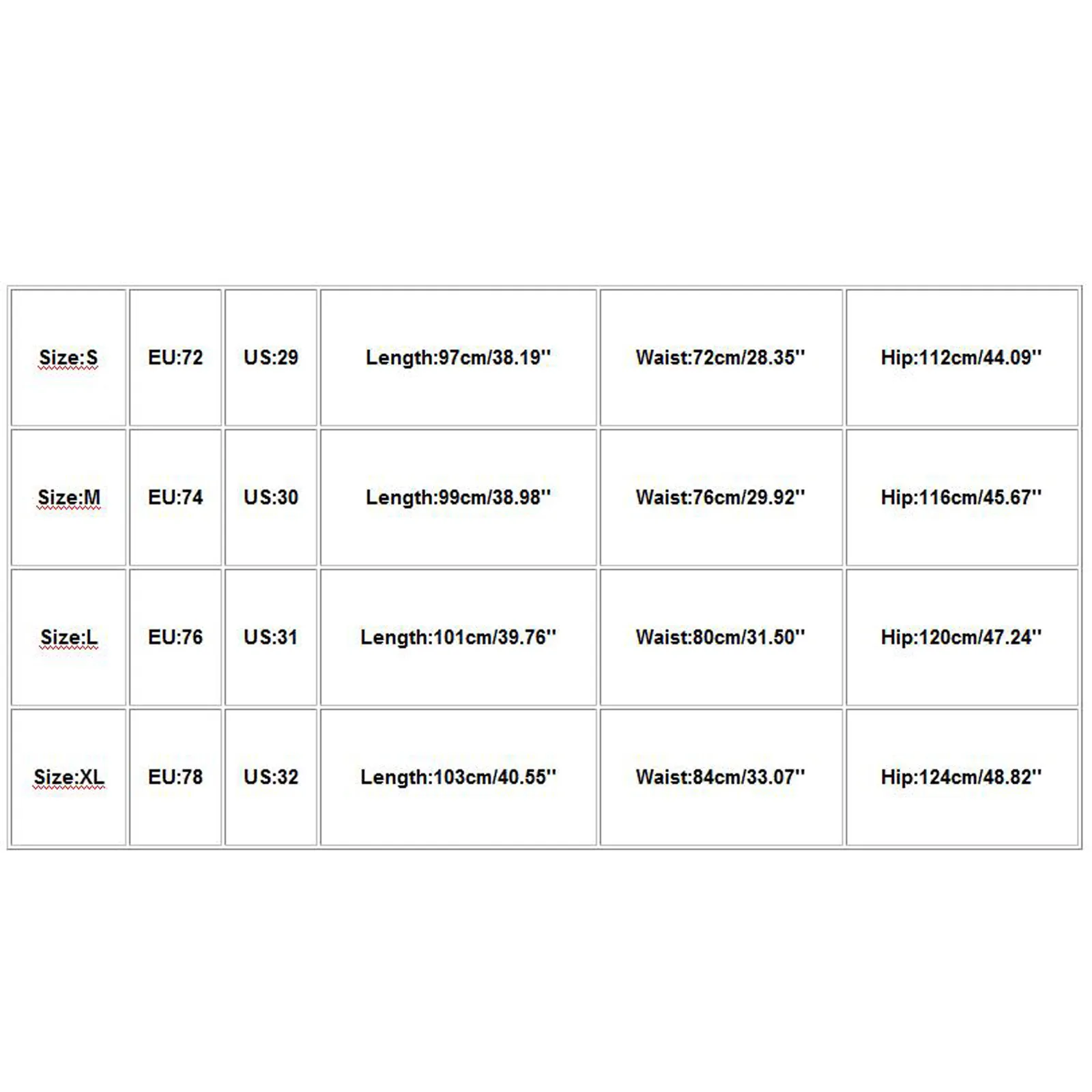 | Size:S | EU:72 | US:29 | Length:97cm/38.19'' | Waist:72cm/28.35'' | Hip:112cm/44.09'' |
|---|---|---|---|---|---|
| Size:M | EU:74 | US:30 | Length:99cm/38.98'' | Waist:76cm/29.92'' | Hip:116cm/45.67'' |
| Size:L | EU:76 | US:31 | Length:101cm/39.76'' | Waist:80cm/31.50'' | Hip:120cm/47.24'' |
| Size:XL | EU:78 | US:32 | Length:103cm/40.55'' | Waist:84cm/33.07'' | Hip:124cm/48.82'' |